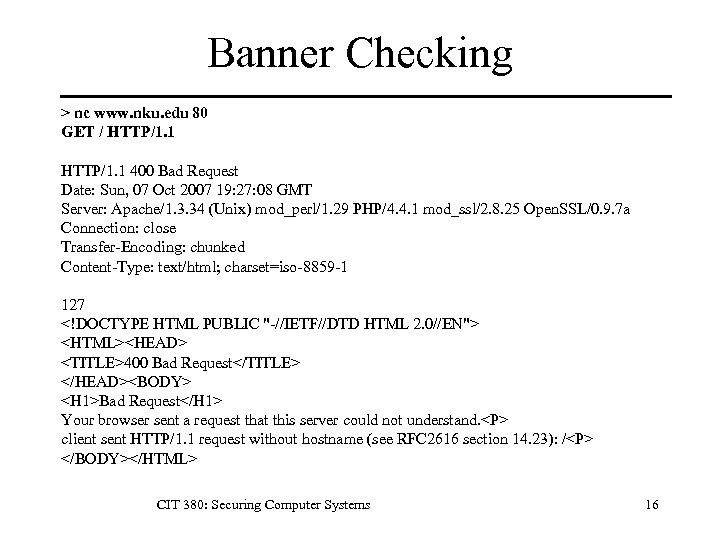 Banner Checking

> nc www.nku.edu 80
GET / HTTP/1.1

HTTP/1.1 400 Bad Request
Date: Sun, 07 Oct 2007 19:27:08 GMT
Server: Apache/1.3.34 (Unix) mod_perl/1.29 PHP/4.4.1 mod_ssl/2.8.25 OpenSSL/0.9.7a
Connection: close
Transfer-Encoding: chunked
Content-Type: text/html; charset=iso-8859-1

127
<!DOCTYPE HTML PUBLIC "-//IETF//DTD HTML 2.0//EN">
<HTML><HEAD>
<TITLE>400 Bad Request</TITLE>
</HEAD><BODY>
<H1>Bad Request</H1>
Your browser sent a request that this server could not understand.<P>
client sent HTTP/1.1 request without hostname (see RFC2616 section 14.23): /<P>
</BODY></HTML>

CIT 380: Securing Computer Systems

16